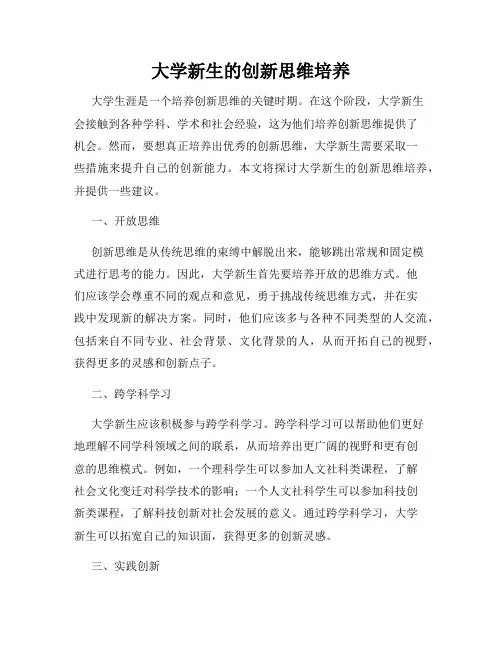 大学新生的创新思维培养

大学生涯是一个培养创新思维的关键时期。在这个阶段，大学新生会接触到各种学科、学术和社会经验，这为他们培养创新思维提供了机会。然而，要想真正培养出优秀的创新思维，大学新生需要采取一些措施来提升自己的创新能力。本文将探讨大学新生的创新思维培养，并提供一些建议。

一、开放思维

创新思维是从传统思维的束缚中解脱出来，能够跳出常规和固定模式进行思考的能力。因此，大学新生首先要培养开放的思维方式。他们应该学会尊重不同的观点和意见，勇于挑战传统思维方式，并在实践中发现新的解决方案。同时，他们应该多与各种不同类型的人交流，包括来自不同专业、社会背景、文化背景的人，从而开拓自己的视野，获得更多的灵感和创新点子。

二、跨学科学习

大学新生应该积极参与跨学科学习。跨学科学习可以帮助他们更好地理解不同学科领域之间的联系，从而培养出更广阔的视野和更有创意的思维模式。例如，一个理科学生可以参加人文社科类课程，了解社会文化变迁对科学技术的影响；一个人文社科学生可以参加科技创新类课程，了解科技创新对社会发展的意义。通过跨学科学习，大学新生可以拓宽自己的知识面，获得更多的创新灵感。

三、实践创新